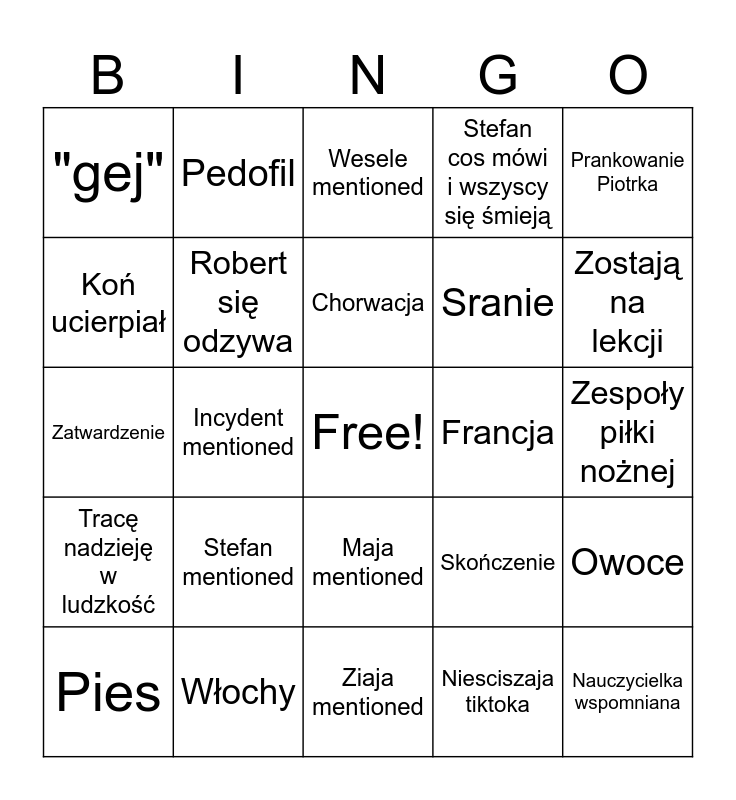 | B | I | N | G | O |
|---|---|---|---|---|
| "gej" | Pedofil | Wesele mentioned | Stefan cos mówi i wszyscy się śmieją | Prankowanie Piotrka |
| Koń ucierpiał | Robert się odzywa | Chorwacja | Sranie | Zostają na lekcji |
| Zatwardzenie | Incydent mentioned | Free! | Francja | Zespoły piłki nożnej |
| Tracę nadzieję w ludzkość | Stefan mentioned | Maja mentioned | Skończenie | Owoce |
| Pies | Włochy | Ziaja mentioned | Niesciszaja tiktoka | Nauczycielka wspomniana |